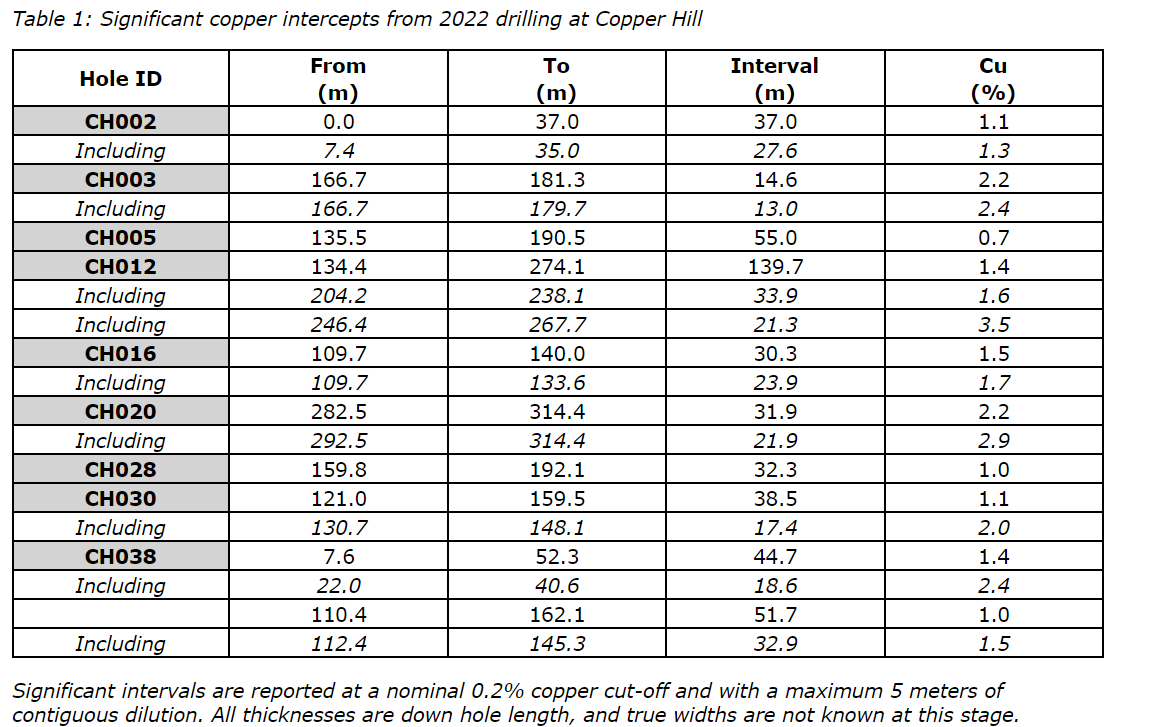 Table 1: Significant copper intercepts from 2022 drilling at Copper Hill

| Hole ID | From (m) | To (m) | Interval (m) | Cu (%) |
|---|---|---|---|---|
| CH002 | 0.0 | 37.0 | 37.0 | 1.1 |
| Including | 7.4 | 35.0 | 27.6 | 1.3 |
| CH003 | 166.7 | 181.3 | 14.6 | 2.2 |
| Including | 166.7 | 179.7 | 13.0 | 2.4 |
| CH005 | 135.5 | 190.5 | 55.0 | 0.7 |
| CH012 | 134.4 | 274.1 | 139.7 | 1.4 |
| Including | 204.2 | 238.1 | 33.9 | 1.6 |
| Including | 246.4 | 267.7 | 21.3 | 3.5 |
| CH016 | 109.7 | 140.0 | 30.3 | 1.5 |
| Including | 109.7 | 133.6 | 23.9 | 1.7 |
| CH020 | 282.5 | 314.4 | 31.9 | 2.2 |
| Including | 292.5 | 314.4 | 21.9 | 2.9 |
| CH028 | 159.8 | 192.1 | 32.3 | 1.0 |
| CH030 | 121.0 | 159.5 | 38.5 | 1.1 |
| Including | 130.7 | 148.1 | 17.4 | 2.0 |
| CH038 | 7.6 | 52.3 | 44.7 | 1.4 |
| Including | 22.0 | 40.6 | 18.6 | 2.4 |
| | 110.4 | 162.1 | 51.7 | 1.0 |
| Including | 112.4 | 145.3 | 32.9 | 1.5 |

Significant intervals are reported at a nominal 0.2% copper cut-off and with a maximum 5 meters of contiguous dilution. All thicknesses are down hole length, and true widths are not known at this stage.